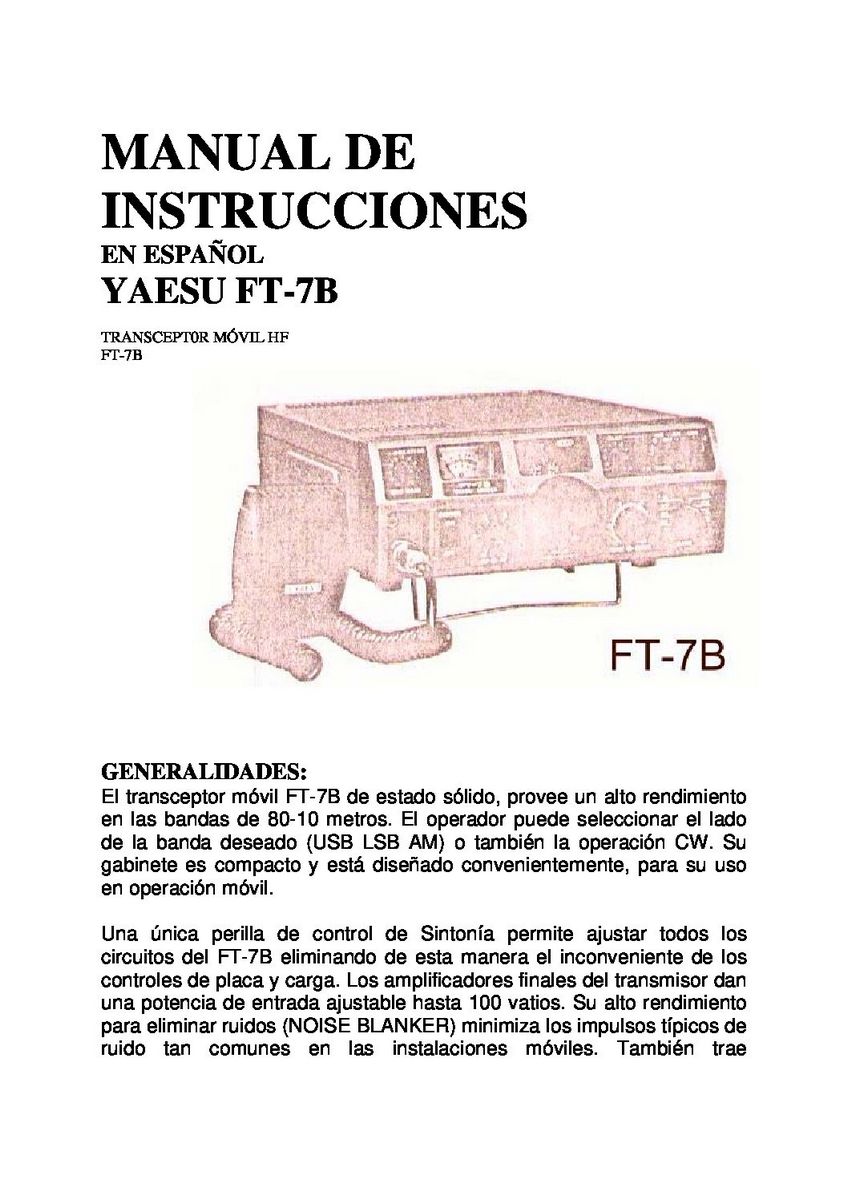 MANUAL DE INSTRUCCIONES
EN ESPAÑOL
YAESU FT-7B

TRANSCEPT0R MÓVIL HF
FT-7B

FT-7B

GENERALIDADES:
El transceptor móvil FT-7B de estado sólido, provee un alto rendimiento en las bandas de 80-10 metros. El operador puede seleccionar el lado de la banda deseado (USB LSB AM) o también la operación CW. Su gabinete es compacto y está diseñado convenientemente, para su uso en operación móvil.

Una única perilla de control de Sintonía permite ajustar todos los circuitos del FT-7B eliminando de esta manera el inconveniente de los controles de placa y carga. Los amplificadores finales del transmisor dan una potencia de entrada ajustable hasta 100 vatios. Su alto rendimiento para eliminar ruidos (NOISE BLANKER) minimiza los impulsos típicos de ruido tan comunes en las instalaciones móviles. También trae